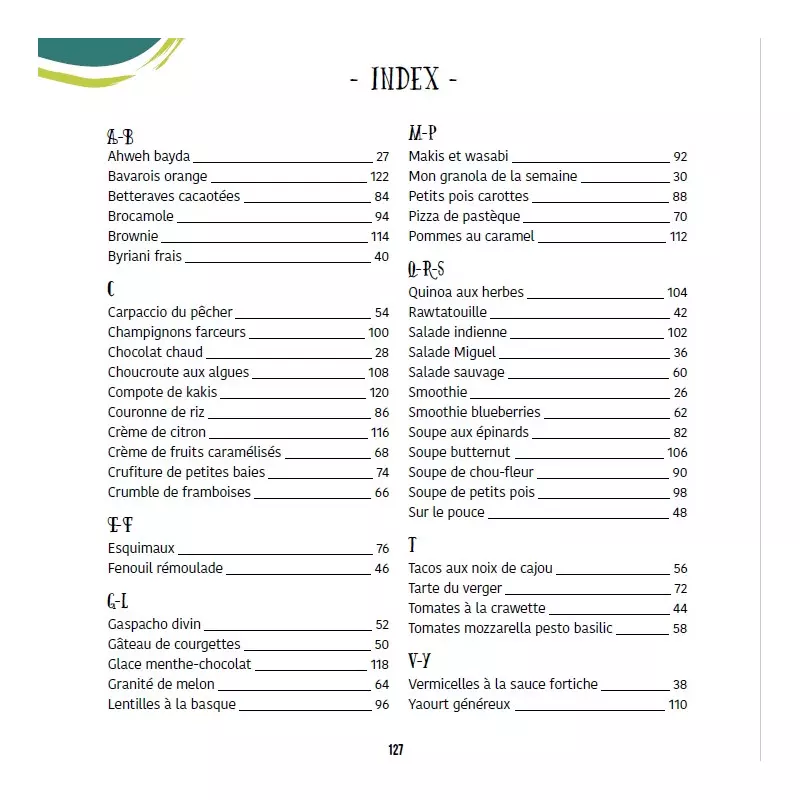 - INDEX -

A-B
Ahweh bayda 27
Bavarois orange 122
Betteraves cacaotées 84
Brocamole 94
Brownie 114
Byriani frais 40

C
Carpaccio du pêcher 54
Champignons farceurs 100
Chocolat chaud 28
Choucroute aux algues 108
Compote de kakis 120
Couronne de riz 86
Crème de citron 116
Crème de fruits caramélisés 68
Crufiture de petites baies 74
Crumble de framboises 66

E-F
Esquimaux 76
Fenouil rémoulade 46

G-L
Gaspacho divin 52
Gâteau de courgettes 50
Glace menthe-chocolat 118
Granité de melon 64
Lentilles à la basque 96

M-P
Makis et wasabi 92
Mon granola de la semaine 30
Petits pois carottes 88
Pizza de pastèque 70
Pommes au caramel 112

Q-R-S
Quinoa aux herbes 104
Rawtatouille 42
Salade indienne 102
Salade Miguel 36
Salade sauvage 60
Smoothie 26
Smoothie blueberries 62
Soupe aux épinards 82
Soupe butternut 106
Soupe de chou-fleur 90
Soupe de petits pois 98
Sur le pouce 48

T
Tacos aux noix de cajou 56
Tarte du verger 72
Tomates à la crawette 44
Tomates mozzarella pesto basilic 58

V-Y
Vermicelles à la sauce fortiche 38
Yaourt généreux 110

127